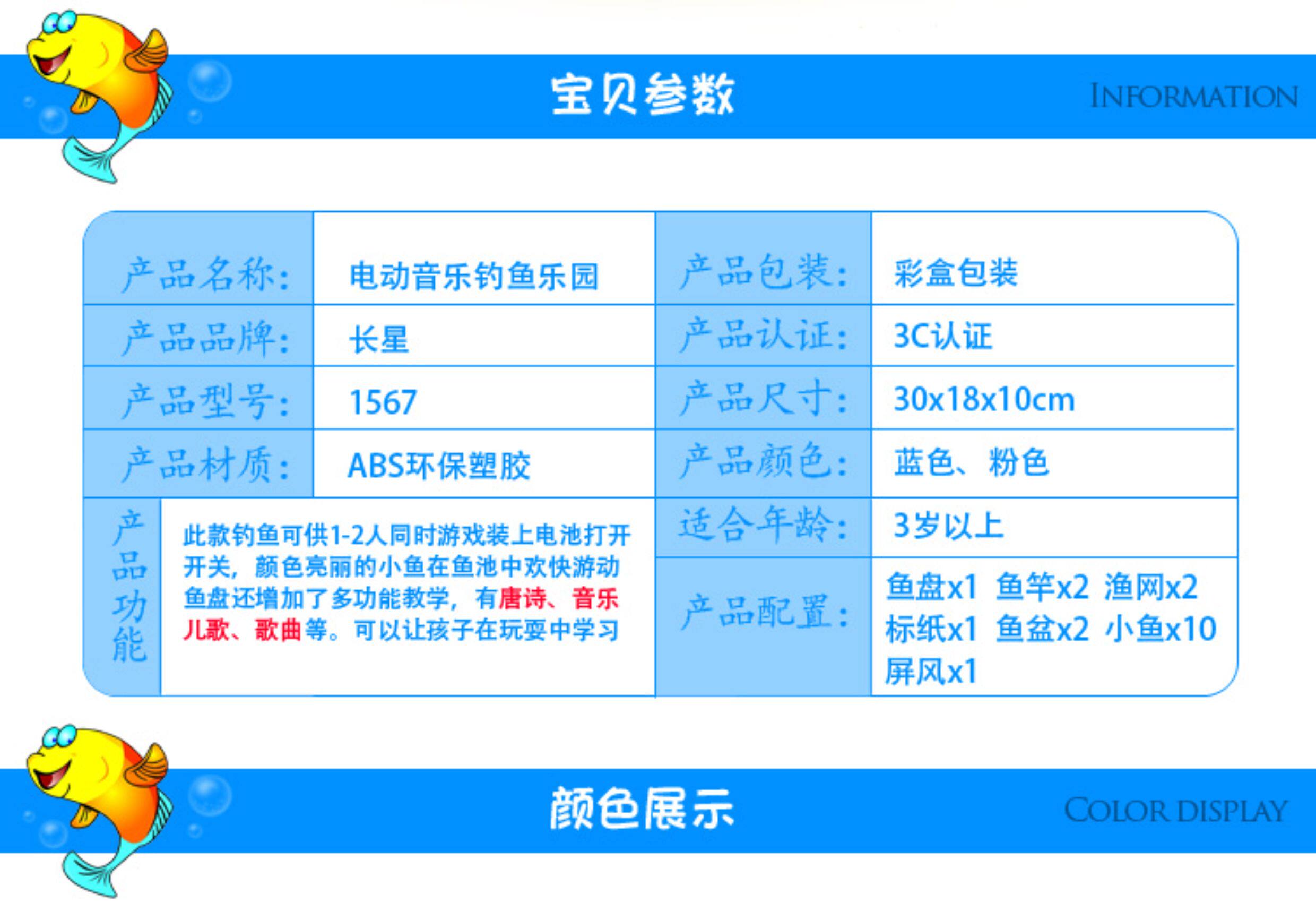 宝贝参数

INFORMATION

| 产品名称: | 电动音乐钓鱼乐园 | 产品包装: | 彩盒包装 |
|---|---|---|---|
| 产品品牌: | 长星 | 产品认证: | 3C认证 |
| 产品型号: | 1567 | 产品尺寸: | 30x18x10cm |
| 产品材质: | ABS环保塑胶 | 产品颜色: | 蓝色、粉色 |
| 产品功能 | 此款钓鱼可供1-2人同时游戏装上电池打开开关,颜色亮丽的小鱼在鱼池中欢快游动鱼盘还增加了多功能教学,有唐诗、音乐儿歌、歌曲等。可以让孩子在玩耍中学习 | 适合年龄: | 3岁以上 |
| | | 产品配置: | 鱼盘x1 鱼竿x2 渔网x2 标纸x1 鱼盆x2 小鱼x10 屏风x1 |

颜色展示

COLOR DISPLAY